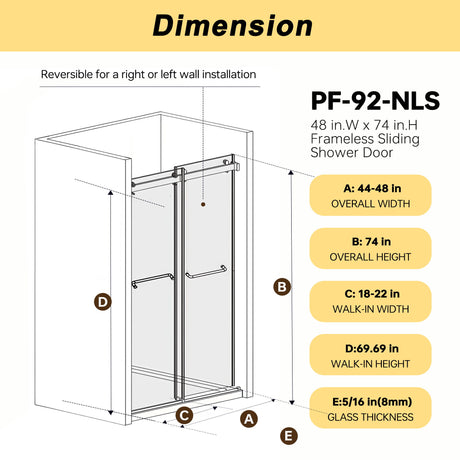 Dimension

Reversible for a right or left wall installation

PF-92-NLS
48 in.W x 74 in.H Frameless Sliding Shower Door

A: 44-48 in
OVERALL WIDTH

B: 74 in
OVERALL HEIGHT

C: 18-22 in
WALK-IN WIDTH

D:69.69 in
WALK-IN HEIGHT

E:5/16 in(8mm)
GLASS THICKNESS

D

B

C

A

E